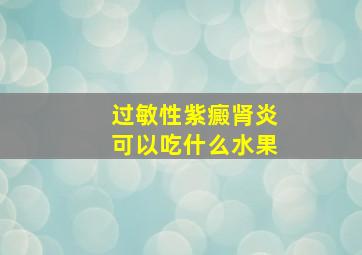 过敏性紫癜肾炎
可以吃什么水果